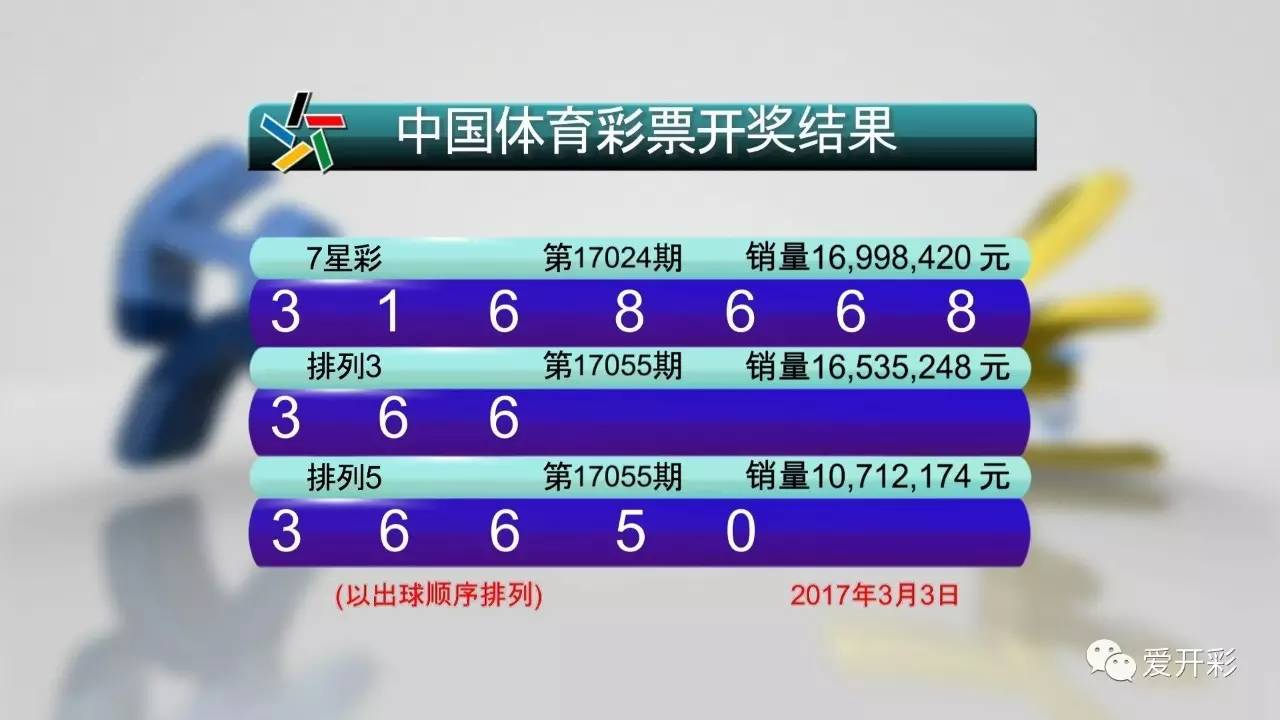 中国体育彩票开奖结果

7星彩 第17024期 销量16,998,420 元

3 1 6 8 6 6 8

排列3 第17055期 销量16,535,248 元

3 6 6

排列5 第17055期 销量10,712,174 元

3 6 6 5 0

(以出球顺序排列) 2017年3月3日

爱开彩